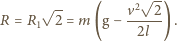 $R = R_1\sqrt{2} = m\left(g - \frac{v^2\sqrt{2}}{2l}\right).$